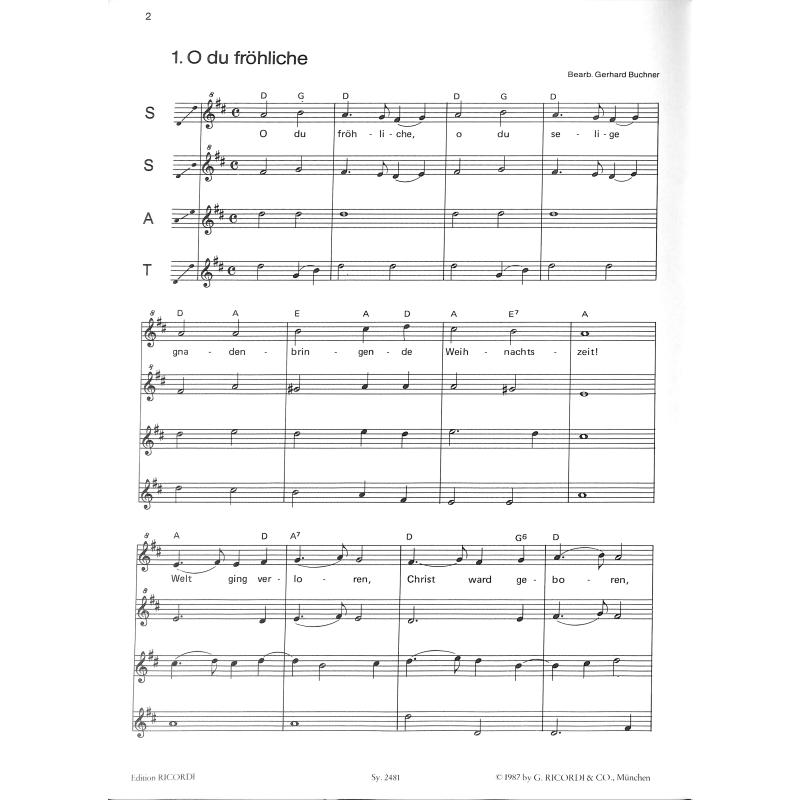 2

1. O du fröhliche

Bearb. Gerhard Buchner

S
S
A
T

8 D G D D G D
O du fröh - li - che, o du se - li - ge

8 D A E A D A E⁷ A
gna - den - brin - gen - de Weih - nachts - zeit!

8 A D A⁷ D G⁶ D
Welt ging ver - lo - ren, Christ ward ge - bo - ren,

Edition RICORDI    Sy. 2481    © 1987 by G. RICORDI & CO., München